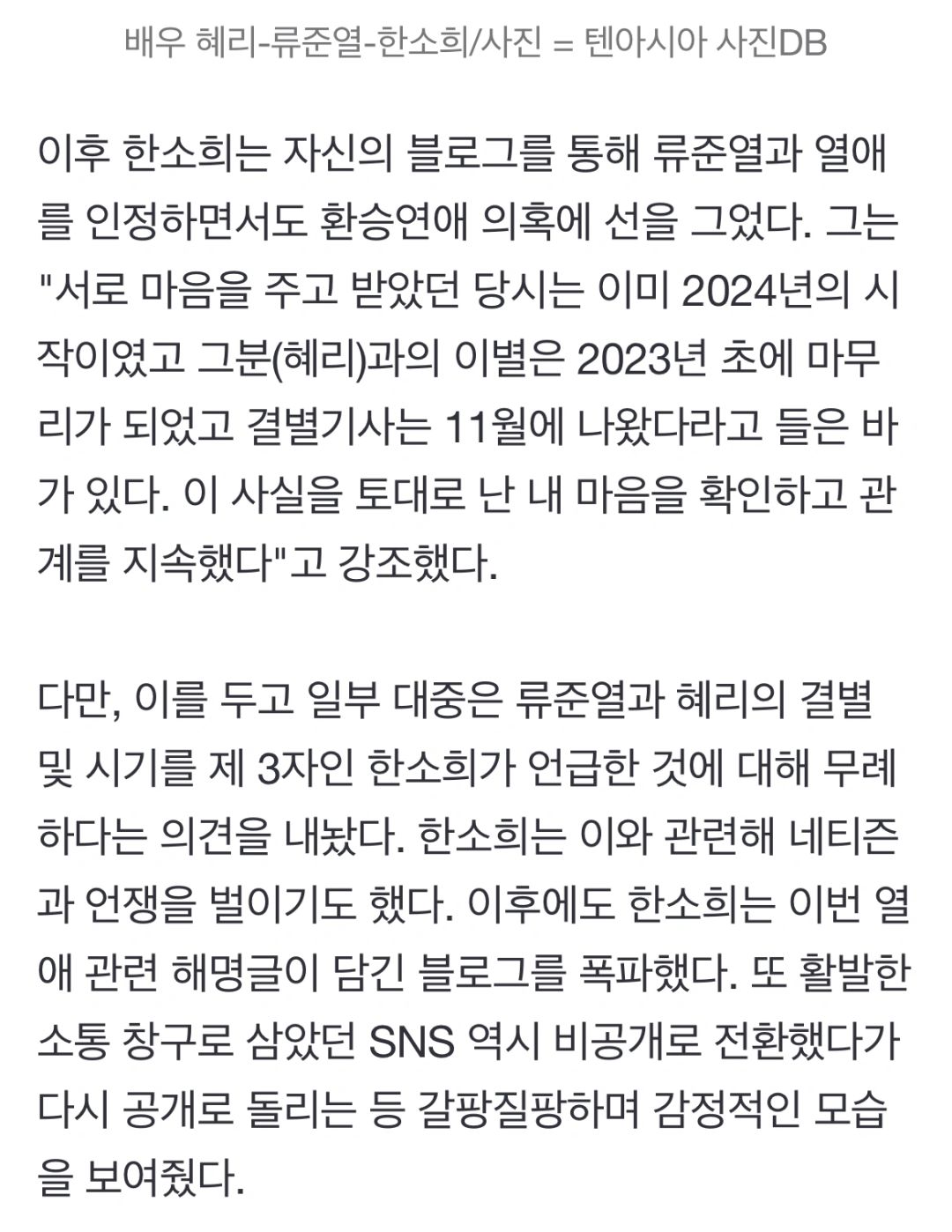 배우 혜리-류준열-한소희/사진 = 텐아시아 사진DB

이후 한소희는 자신의 블로그를 통해 류준열과 열애를 인정하면서도 환승연애 의혹에 선을 그었다. 그는 "서로 마음을 주고 받았던 당시는 이미 2024년의 시작이였고 그분(혜리)과의 이별은 2023년 초에 마무리가 되었고 결별기사는 11월에 나왔다라고 들은 바가 있다. 이 사실을 토대로 난 내 마음을 확인하고 관계를 지속했다"고 강조했다.

다만, 이를 두고 일부 대중은 류준열과 혜리의 결별 및 시기를 제 3자인 한소희가 언급한 것에 대해 무례하다는 의견을 내놨다. 한소희는 이와 관련해 네티즌과 언쟁을 벌이기도 했다. 이후에도 한소희는 이번 열애 관련 해명글이 담긴 블로그를 폭파했다. 또 활발한 소통 창구로 삼았던 SNS 역시 비공개로 전환했다가 다시 공개로 돌리는 등 갈팡질팡하며 감정적인 모습을 보여줬다.